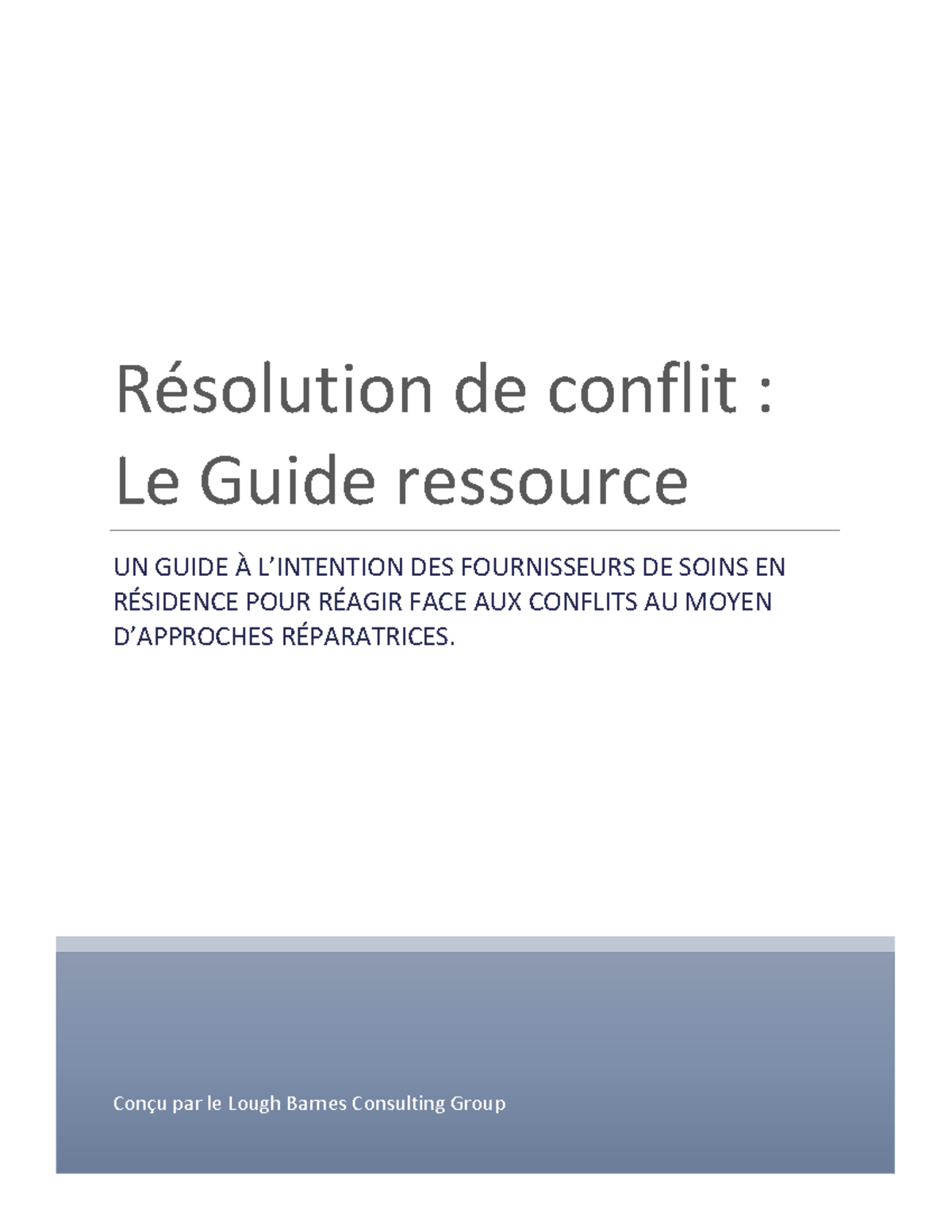 Résolution de conflit : Le Guide ressource

UN GUIDE À L'INTENTION DES FOURNISSEURS DE SOINS EN RÉSIDENCE POUR RÉAGIR FACE AUX CONFLITS AU MOYEN D'APPROCHES RÉPARATRICES.

Conçu par le Lough Barnes Consulting Group